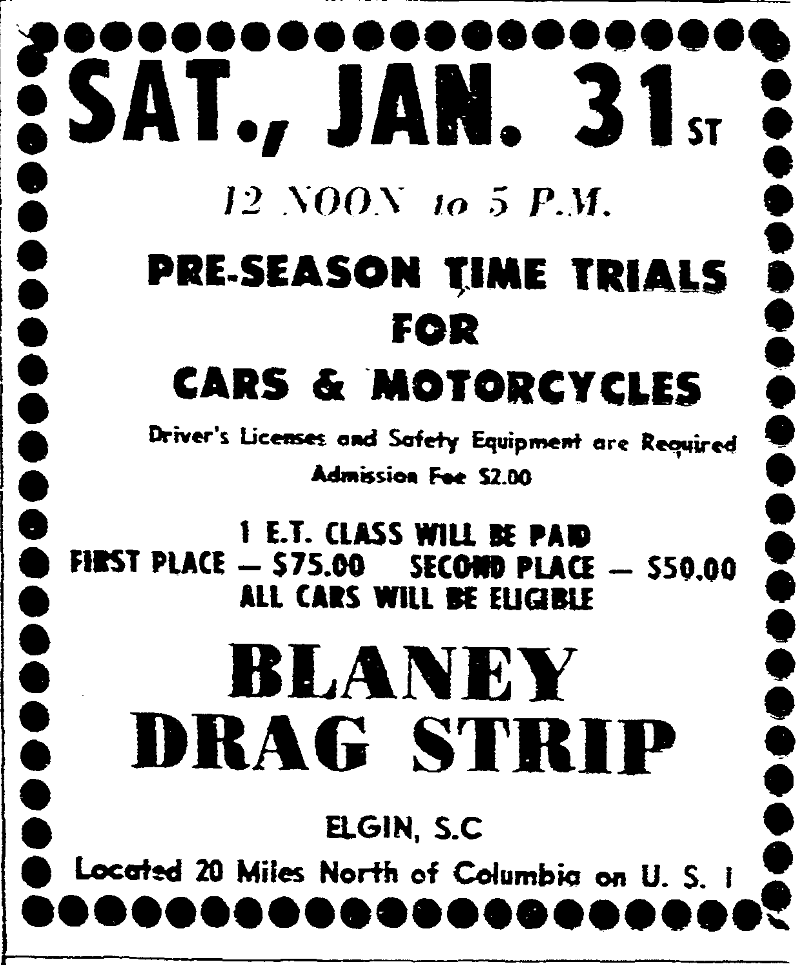 SAT., JAN. 31ST

12 NOON to 5 P.M.

PRE-SEASON TIME TRIALS
FOR
CARS & MOTORCYCLES

Driver's Licenses and Safety Equipment are Required
Admission Fee $2.00

1 E.T. CLASS WILL BE PAID
FIRST PLACE — $75.00 SECOND PLACE — $50.00
ALL CARS WILL BE ELIGIBLE

BLANEY
DRAG STRIP

ELGIN, S.C

Located 20 Miles North of Columbia on U. S. 1